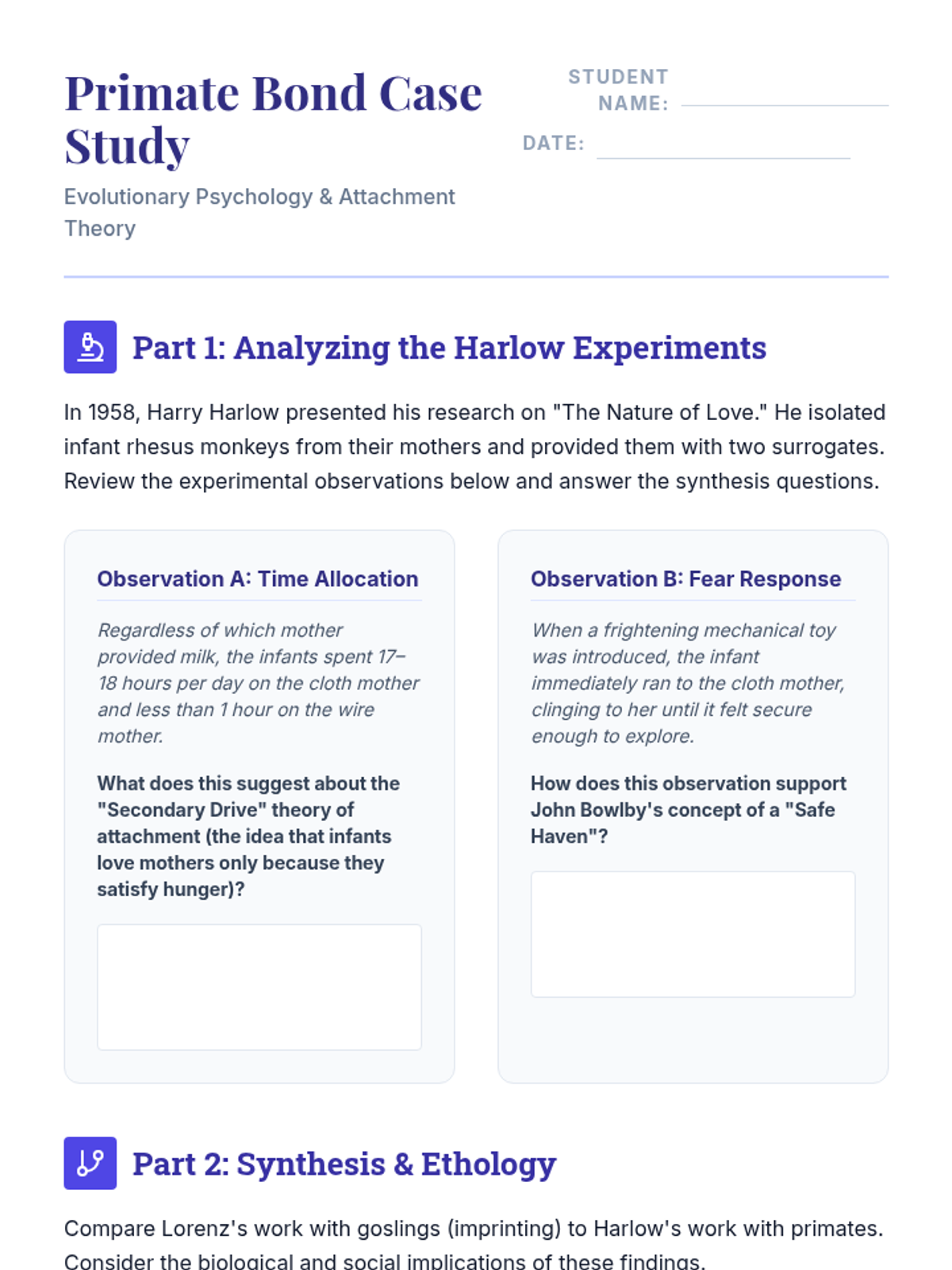 Primate Bond Case Study

Evolutionary Psychology & Attachment Theory

STUDENT NAME:

DATE:

Part 1: Analyzing the Harlow Experiments

In 1958, Harry Harlow presented his research on "The Nature of Love." He isolated infant rhesus monkeys from their mothers and provided them with two surrogates. Review the experimental observations below and answer the synthesis questions.

Observation A: Time Allocation

Regardless of which mother provided milk, the infants spent 17–18 hours per day on the cloth mother and less than 1 hour on the wire mother.

What does this suggest about the "Secondary Drive" theory of attachment (the idea that infants love mothers only because they satisfy hunger)?

Observation B: Fear Response

When a frightening mechanical toy was introduced, the infant immediately ran to the cloth mother, clinging to her until it felt secure enough to explore.

How does this observation support John Bowlby's concept of a "Safe Haven"?

Part 2: Synthesis & Ethology

Compare Lorenz's work with goslings (imprinting) to Harlow's work with primates. Consider the biological and social implications of these findings.